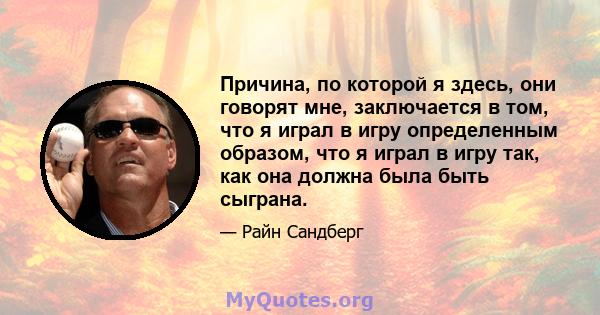 Причина, по которой я здесь, они говорят мне, заключается в том, что я играл в игру определенным образом, что я играл в игру так, как она должна была быть сыграна.

— Райн Сандберг

MyQuotes.org